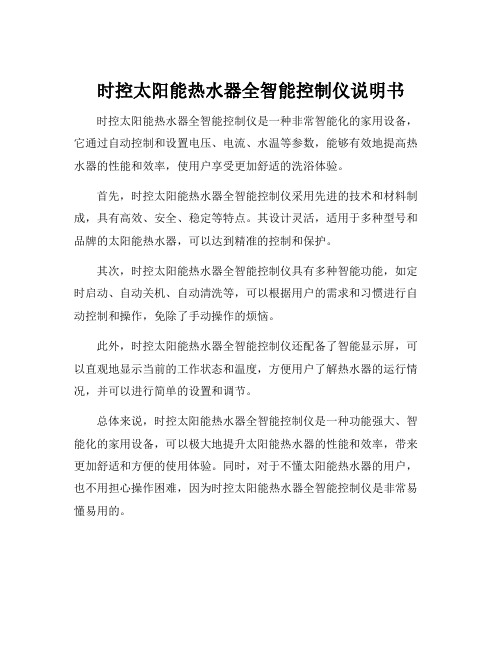 时控太阳能热水器全智能控制仪说明书

时控太阳能热水器全智能控制仪是一种非常智能化的家用设备，它通过自动控制和设置电压、电流、水温等参数，能够有效地提高热水器的性能和效率，使用户享受更加舒适的洗浴体验。

首先，时控太阳能热水器全智能控制仪采用先进的技术和材料制成，具有高效、安全、稳定等特点。其设计灵活，适用于多种型号和品牌的太阳能热水器，可以达到精准的控制和保护。

其次，时控太阳能热水器全智能控制仪具有多种智能功能，如定时启动、自动关机、自动清洗等，可以根据用户的需求和习惯进行自动控制和操作，免除了手动操作的烦恼。

此外，时控太阳能热水器全智能控制仪还配备了智能显示屏，可以直观地显示当前的工作状态和温度，方便用户了解热水器的运行情况，并可以进行简单的设置和调节。

总体来说，时控太阳能热水器全智能控制仪是一种功能强大、智能化的家用设备，可以极大地提升太阳能热水器的性能和效率，带来更加舒适和方便的使用体验。同时，对于不懂太阳能热水器的用户，也不用担心操作困难，因为时控太阳能热水器全智能控制仪是非常易懂易用的。